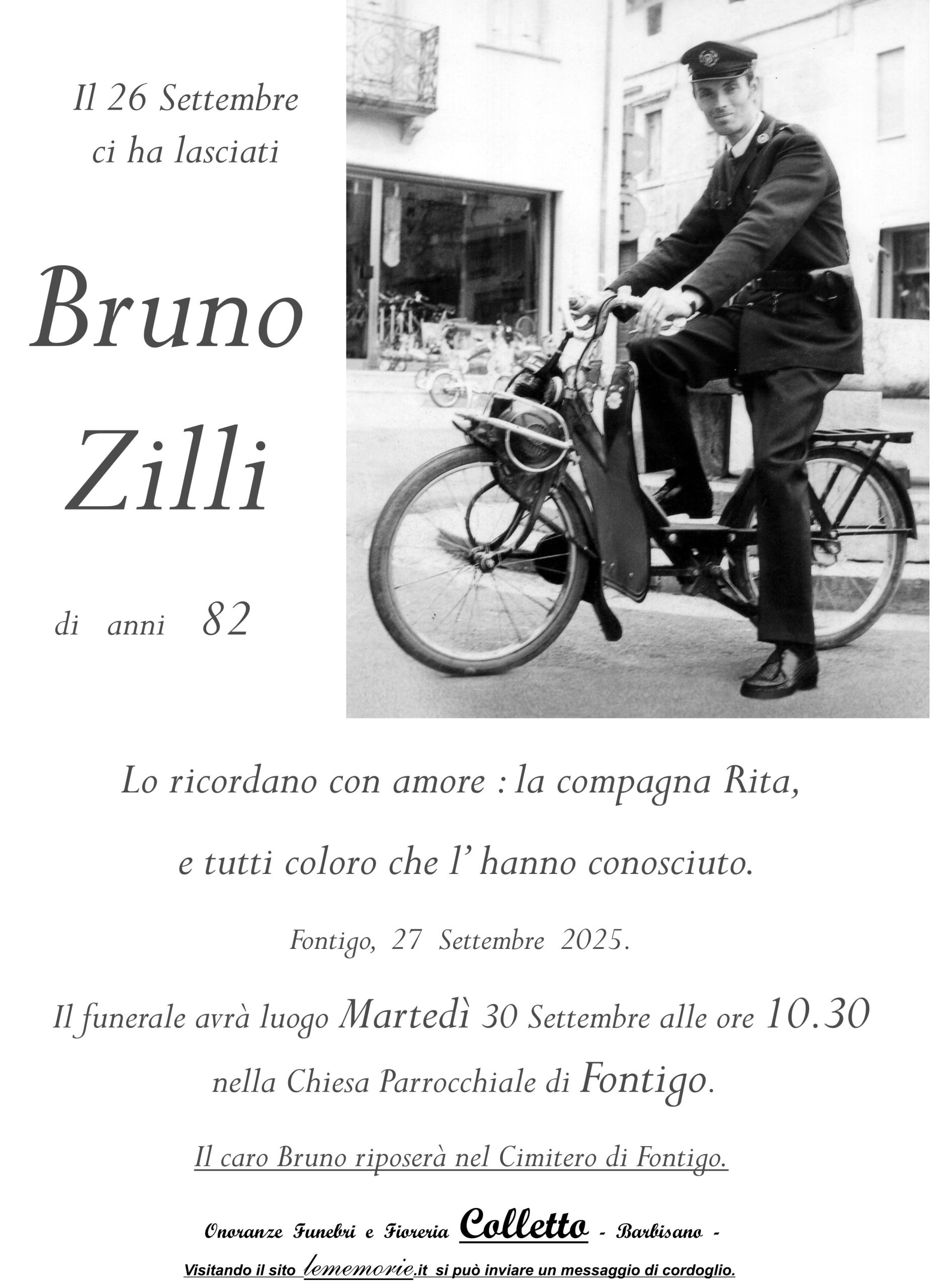 Il 26 Settembre
ci ha lasciati

Bruno
Zilli

di anni 82

Lo ricordano con amore : la compagna Rita,

e tutti coloro che l' hanno conosciuto.

Fontigo, 27 Settembre 2025.

Il funerale avrà luogo Martedì 30 Settembre alle ore 10.30

nella Chiesa Parrocchiale di Fontigo.

Il caro Bruno riposerà nel Cimitero di Fontigo.

Onoranze Funebri e Fioreria Colletto - Barbisano -

Visitando il sito lememorie.it si può inviare un messaggio di cordoglio.